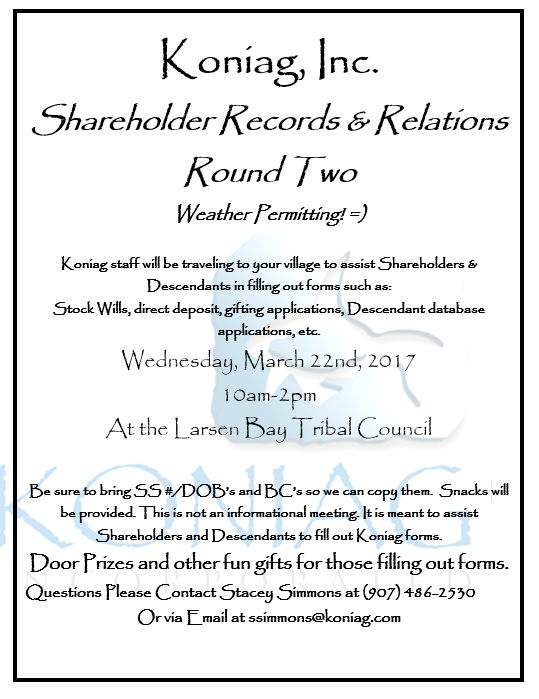 Koniag, Inc.
Shareholder Records & Relations
Round Two
Weather Permitting! =)

Koniag staff will be traveling to your village to assist Shareholders & Descendants in filling out forms such as:
Stock Wills, direct deposit, gifting applications, Descendant database applications, etc.

Wednesday, March 22nd, 2017
10am-2pm
At the Larsen Bay Tribal Council

KONIAG
INCORPORATED

Be sure to bring SS #/DOB's and BC's so we can copy them. Snacks will be provided. This is not an informational meeting. It is meant to assist Shareholders and Descendants to fill out Koniag forms.

Door Prizes and other fun gifts for those filling out forms.
Questions Please Contact Stacey Simmons at (907) 486-2530
Or via Email at ssimmons@koniag.com